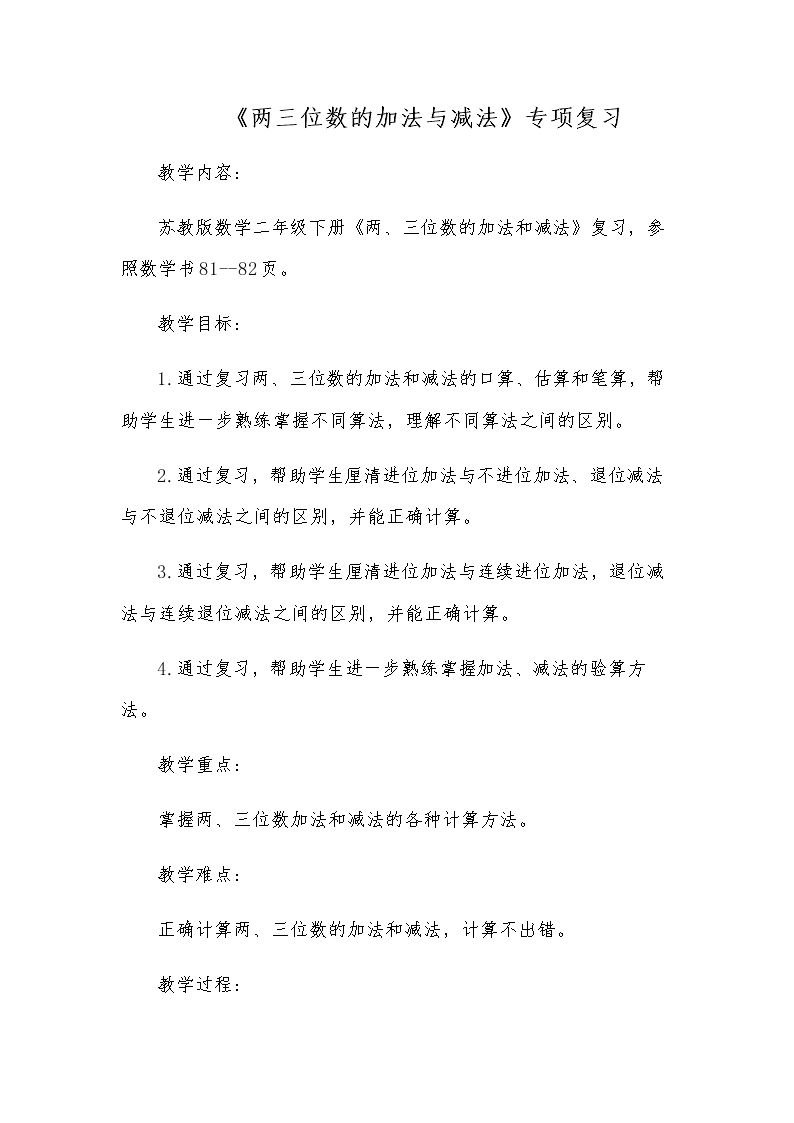 《两三位数的加法与减法》专项复习

教学内容：

苏教版数学二年级下册《两、三位数的加法和减法》复习，参照数学书81--82页。

教学目标：

1.通过复习两、三位数的加法和减法的口算、估算和笔算，帮助学生进一步熟练掌握不同算法，理解不同算法之间的区别。

2.通过复习，帮助学生厘清进位加法与不进位加法、退位减法与不退位减法之间的区别，并能正确计算。

3.通过复习，帮助学生厘清进位加法与连续进位加法，退位减法与连续退位减法之间的区别，并能正确计算。

4.通过复习，帮助学生进一步熟练掌握加法、减法的验算方法。

教学重点：

掌握两、三位数加法和减法的各种计算方法。

教学难点：

正确计算两、三位数的加法和减法，计算不出错。

教学过程：